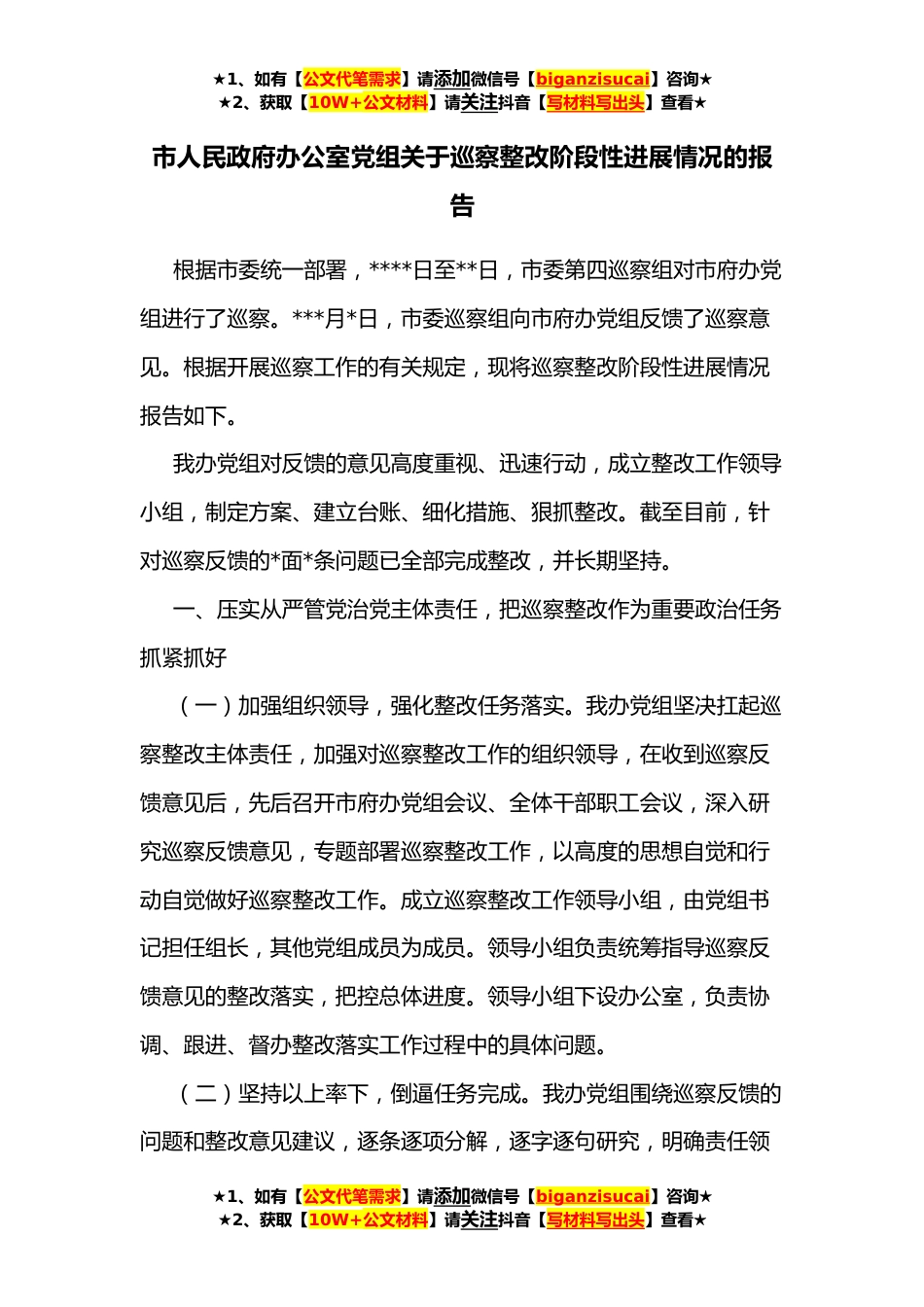 ★1、如有【公文代笔需求】请添加微信号【biganzisucai】咨询★
★2、获取【10W+公文材料】请关注抖音【写材料写出头】查看★

市人民政府办公室党组关于巡察整改阶段性进展情况的报告

根据市委统一部署，****日至**日，市委第四巡察组对市府办党组进行了巡察。***月*日，市委巡察组向市府办党组反馈了巡察意见。根据开展巡察工作的有关规定，现将巡察整改阶段性进展情况报告如下。

我办党组对反馈的意见高度重视、迅速行动，成立整改工作领导小组，制定方案、建立台账、细化措施、狠抓整改。截至目前，针对巡察反馈的*面*条问题已全部完成整改，并长期坚持。

一、压实从严管党治党主体责任，把巡察整改作为重要政治任务抓紧抓好

（一）加强组织领导，强化整改任务落实。我办党组坚决扛起巡察整改主体责任，加强对巡察整改工作的组织领导，在收到巡察反馈意见后，先后召开市府办党组会议、全体干部职工会议，深入研究巡察反馈意见，专题部署巡察整改工作，以高度的思想自觉和行动自觉做好巡察整改工作。成立巡察整改工作领导小组，由党组书记担任组长，其他党组成员为成员。领导小组负责统筹指导巡察反馈意见的整改落实，把控总体进度。领导小组下设办公室，负责协调、跟进、督办整改落实工作过程中的具体问题。

（二）坚持以上率下，倒逼任务完成。我办党组围绕巡察反馈的问题和整改意见建议，逐条逐项分解，逐字逐句研究，明确责任领

★1、如有【公文代笔需求】请添加微信号【biganzisucai】咨询★
★2、获取【10W+公文材料】请关注抖音【写材料写出头】查看★